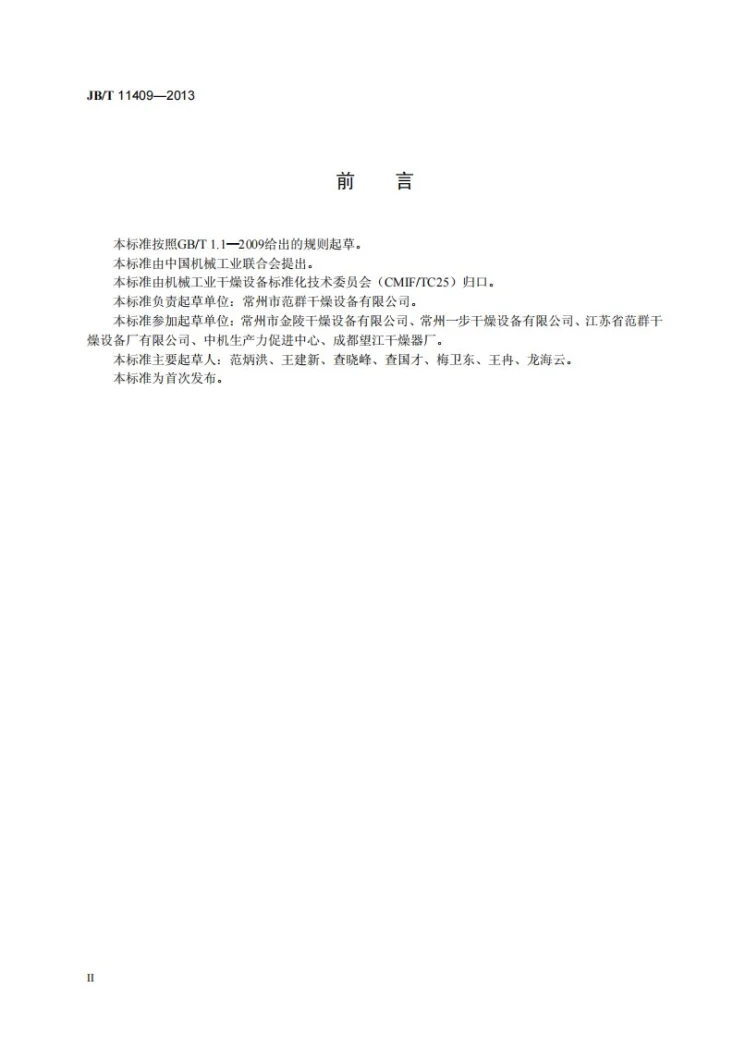 JB/T 11409—2013

前　言

本标准按照GB/T 1.1—2009给出的规则起草。

本标准由中国机械工业联合会提出。

本标准由机械工业干燥设备标准化技术委员会（CMIF/TC25）归口。

本标准负责起草单位：常州市范群干燥设备有限公司。

本标准参加起草单位：常州市金陵干燥设备有限公司、常州一步干燥设备有限公司、江苏省范群干燥设备厂有限公司、中机生产力促进中心、成都望江干燥器厂。

本标准主要起草人：范炳洪、王建新、查晓峰、查国才、梅卫东、王冉、龙海云。

本标准为首次发布。

II